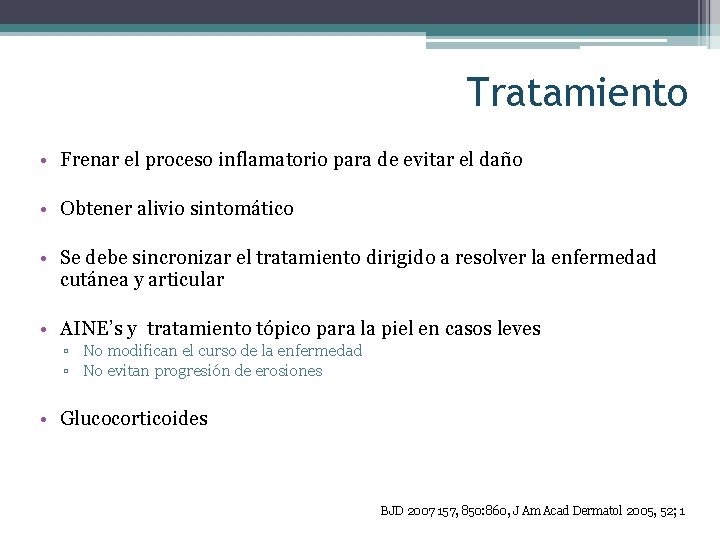 Tratamiento

• Frenar el proceso inflamatorio para de evitar el daño

• Obtener alivio sintomático

• Se debe sincronizar el tratamiento dirigido a resolver la enfermedad cutánea y articular

• AINE's y tratamiento tópico para la piel en casos leves
  ▫ No modifican el curso de la enfermedad
  ▫ No evitan progresión de erosiones

• Glucocorticoides

BJD 2007 157, 850:860, J Am Acad Dermatol 2005, 52; 1